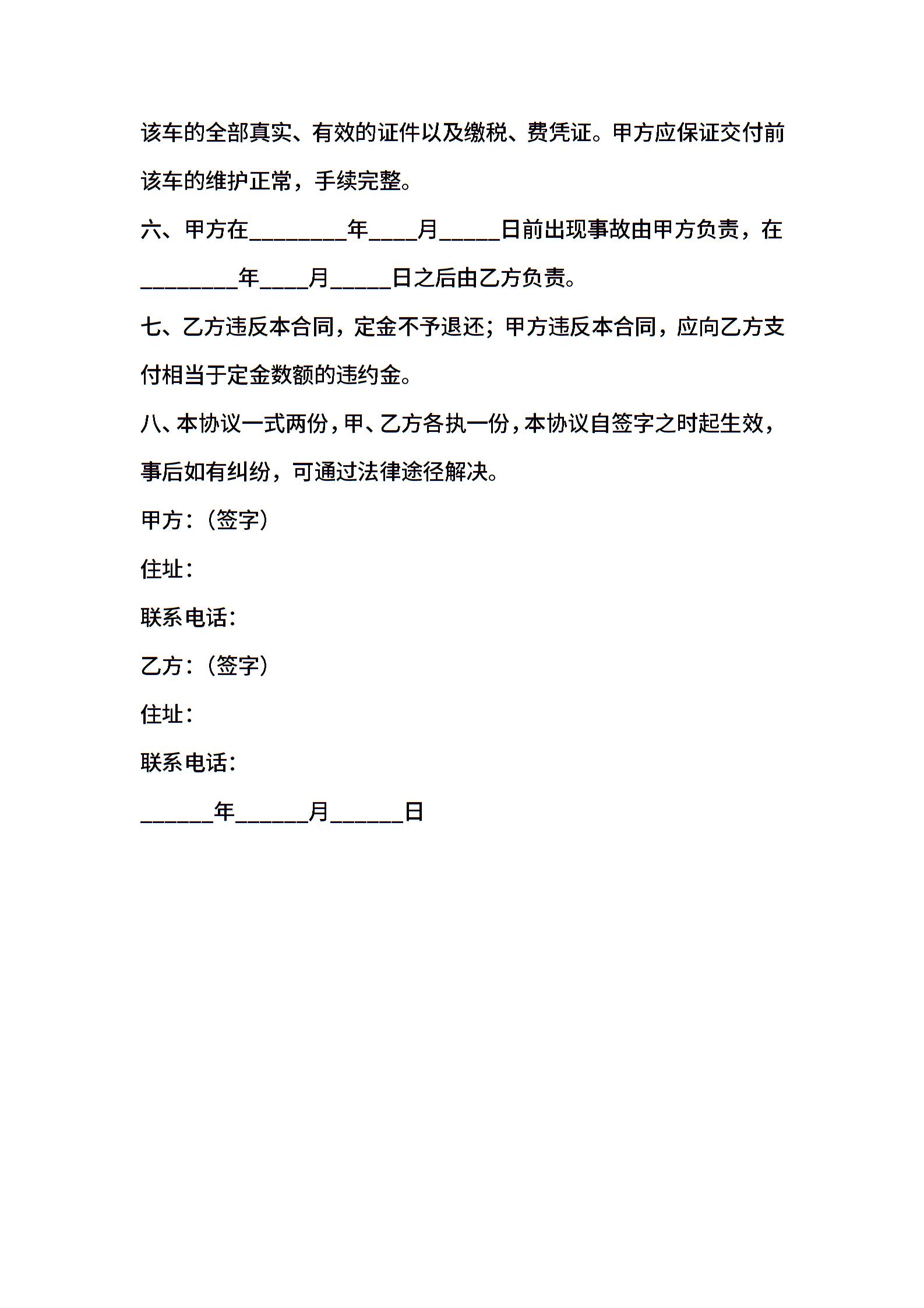 该车的全部真实、有效的证件以及缴税、费凭证。甲方应保证交付前该车的维护正常，手续完整。

六、甲方在________年____月_____日前出现事故由甲方负责，在________年____月_____日之后由乙方负责。

七、乙方违反本合同，定金不予退还；甲方违反本合同，应向乙方支付相当于定金数额的违约金。

八、本协议一式两份，甲、乙方各执一份，本协议自签字之时起生效，事后如有纠纷，可通过法律途径解决。

甲方：（签字）

住址：

联系电话：

乙方：（签字）

住址：

联系电话：

______年______月______日